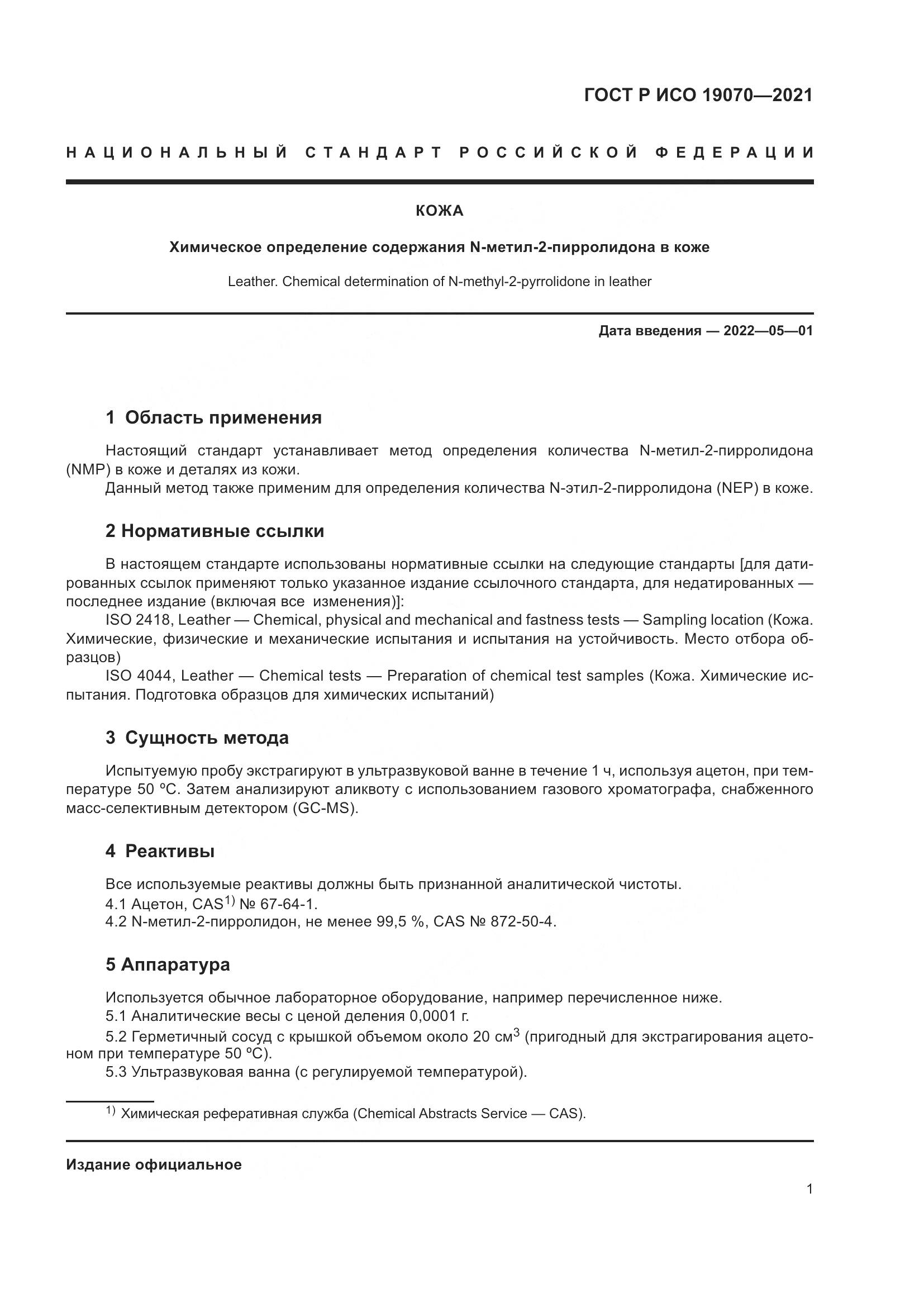 ГОСТ Р ИСО 19070—2021

НАЦИОНАЛЬНЫЙ СТАНДАРТ РОССИЙСКОЙ ФЕДЕРАЦИИ

КОЖА

Химическое определение содержания N-метил-2-пирролидона в коже

Leather. Chemical determination of N-methyl-2-pyrrolidone in leather

Дата введения — 2022—05—01

1 Область применения

Настоящий стандарт устанавливает метод определения количества N-метил-2-пирролидона (NMP) в коже и деталях из кожи.
Данный метод также применим для определения количества N-этил-2-пирролидона (NEP) в коже.

2 Нормативные ссылки

В настоящем стандарте использованы нормативные ссылки на следующие стандарты [для датированных ссылок применяют только указанное издание ссылочного стандарта, для недатированных — последнее издание (включая все изменения)]:
ISO 2418, Leather — Chemical, physical and mechanical and fastness tests — Sampling location (Кожа. Химические, физические и механические испытания и испытания на устойчивость. Место отбора образцов)
ISO 4044, Leather — Chemical tests — Preparation of chemical test samples (Кожа. Химические испытания. Подготовка образцов для химических испытаний)

3 Сущность метода

Испытуемую пробу экстрагируют в ультразвуковой ванне в течение 1 ч, используя ацетон, при температуре 50 °С. Затем анализируют аликвоту с использованием газового хроматографа, снабженного масс-селективным детектором (GC-MS).

4 Реактивы

Все используемые реактивы должны быть признанной аналитической чистоты.
4.1 Ацетон, CAS$^{1)}$ № 67-64-1.
4.2 N-метил-2-пирролидон, не менее 99,5 %, CAS № 872-50-4.

5 Аппаратура

Используется обычное лабораторное оборудование, например перечисленное ниже.
5.1 Аналитические весы с ценой деления 0,0001 г.
5.2 Герметичный сосуд с крышкой объемом около 20 см$^3$ (пригодный для экстрагирования ацетоном при температуре 50 °С).
5.3 Ультразвуковая ванна (с регулируемой температурой).

$^{1)}$ Химическая реферативная служба (Chemical Abstracts Service — CAS).

Издание официальное

1